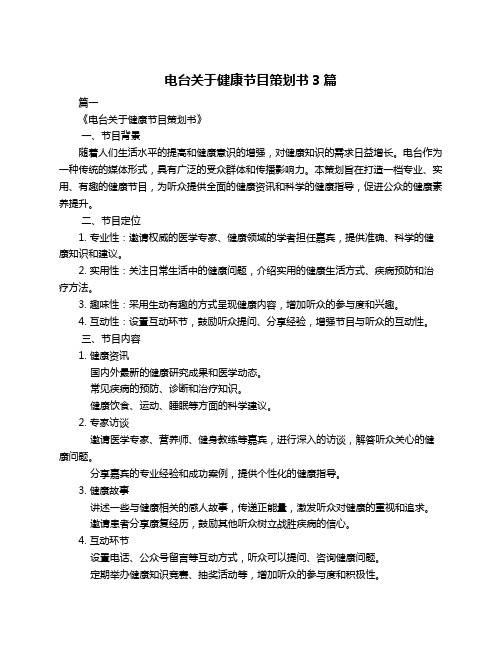 电台关于健康节目策划书 3 篇

篇一

《电台关于健康节目策划书》

一、节目背景

随着人们生活水平的提高和健康意识的增强，对健康知识的需求日益增长。电台作为一种传统的媒体形式，具有广泛的受众群体和传播影响力。本策划旨在打造一档专业、实用、有趣的健康节目，为听众提供全面的健康资讯和科学的健康指导，促进公众的健康素养提升。

二、节目定位

1. 专业性：邀请权威的医学专家、健康领域的学者担任嘉宾，提供准确、科学的健康知识和建议。

2. 实用性：关注日常生活中的健康问题，介绍实用的健康生活方式、疾病预防和治疗方法。

3. 趣味性：采用生动有趣的方式呈现健康内容，增加听众的参与度和兴趣。

4. 互动性：设置互动环节，鼓励听众提问、分享经验，增强节目与听众的互动性。

三、节目内容

1. 健康资讯

国内外最新的健康研究成果和医学动态。

常见疾病的预防、诊断和治疗知识。

健康饮食、运动、睡眠等方面的科学建议。

2. 专家访谈

邀请医学专家、营养师、健身教练等嘉宾，进行深入的访谈，解答听众关心的健康问题。

分享嘉宾的专业经验和成功案例，提供个性化的健康指导。

3. 健康故事

讲述一些与健康相关的感人故事，传递正能量，激发听众对健康的重视和追求。

邀请患者分享康复经历，鼓励其他听众树立战胜疾病的信心。

4. 互动环节

设置电话、公众号留言等互动方式，听众可以提问、咨询健康问题。

定期举办健康知识竞赛、抽奖活动等，增加听众的参与度和积极性。